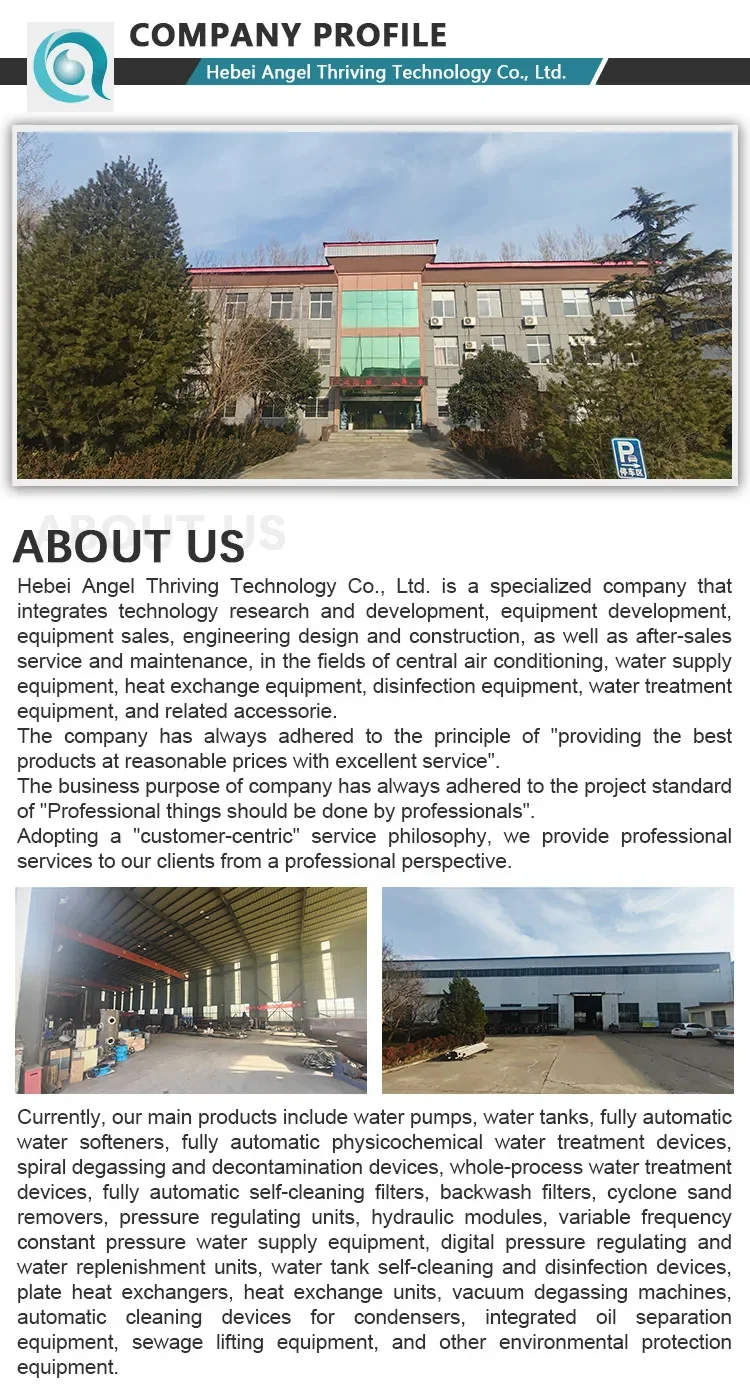 COMPANY PROFILE
Hebei Angel Thriving Technology Co., Ltd.

P
停车区

ABOUT US
ABOUT US
Hebei Angel Thriving Technology Co., Ltd. is a specialized company that integrates technology research and development, equipment development, equipment sales, engineering design and construction, as well as after-sales service and maintenance, in the fields of central air conditioning, water supply equipment, heat exchange equipment, disinfection equipment, water treatment equipment, and related accessorie.
The company has always adhered to the principle of "providing the best products at reasonable prices with excellent service".
The business purpose of company has always adhered to the project standard of "Professional things should be done by professionals".
Adopting a "customer-centric" service philosophy, we provide professional services to our clients from a professional perspective.

Currently, our main products include water pumps, water tanks, fully automatic water softeners, fully automatic physicochemical water treatment devices, spiral degassing and decontamination devices, whole-process water treatment devices, fully automatic self-cleaning filters, backwash filters, cyclone sand removers, pressure regulating units, hydraulic modules, variable frequency constant pressure water supply equipment, digital pressure regulating and water replenishment units, water tank self-cleaning and disinfection devices, plate heat exchangers, heat exchange units, vacuum degassing machines, automatic cleaning devices for condensers, integrated oil separation equipment, sewage lifting equipment, and other environmental protection equipment.